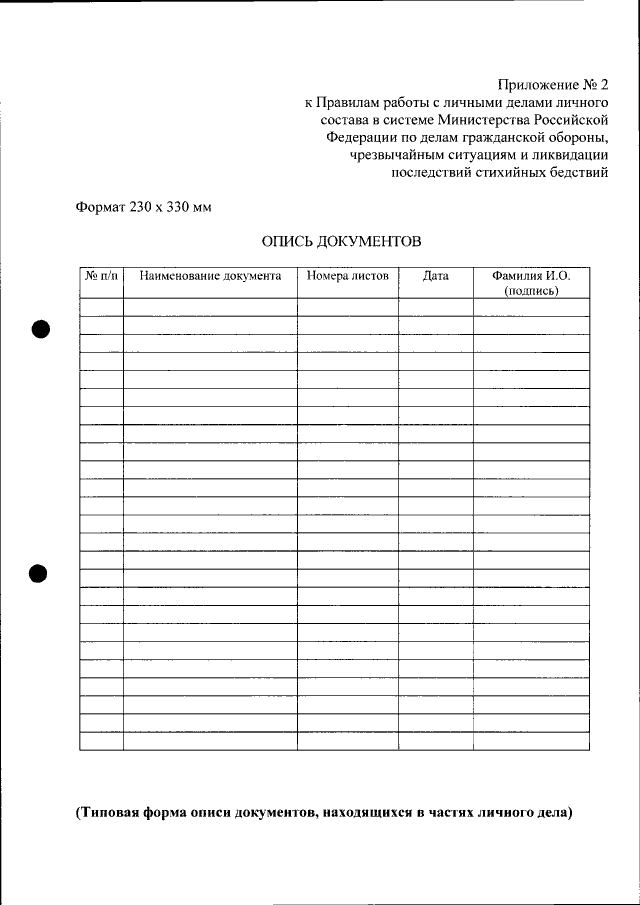 Приложение № 2
к Правилам работы с личными делами личного состава в системе Министерства Российской Федерации по делам гражданской обороны, чрезвычайным ситуациям и ликвидации последствий стихийных бедствий

Формат 230 х 330 мм

ОПИСЬ ДОКУМЕНТОВ

| № п/п | Наименование документа | Номера листов | Дата | Фамилия И.О. (подпись) |
|---|---|---|---|---|
| | | | | |
| | | | | |
| | | | | |
| | | | | |
| | | | | |
| | | | | |
| | | | | |
| | | | | |
| | | | | |
| | | | | |
| | | | | |
| | | | | |
| | | | | |
| | | | | |
| | | | | |
| | | | | |
| | | | | |
| | | | | |
| | | | | |
| | | | | |
| | | | | |
| | | | | |
| | | | | |
| | | | | |
| | | | | |

(Типовая форма описи документов, находящихся в частях личного дела)